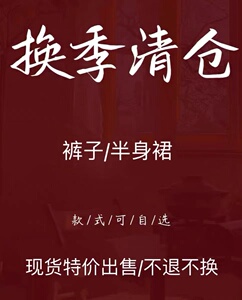 换季清仓

裤子/半身裙

款/式/可/自/选

现货特价出售/不退不换